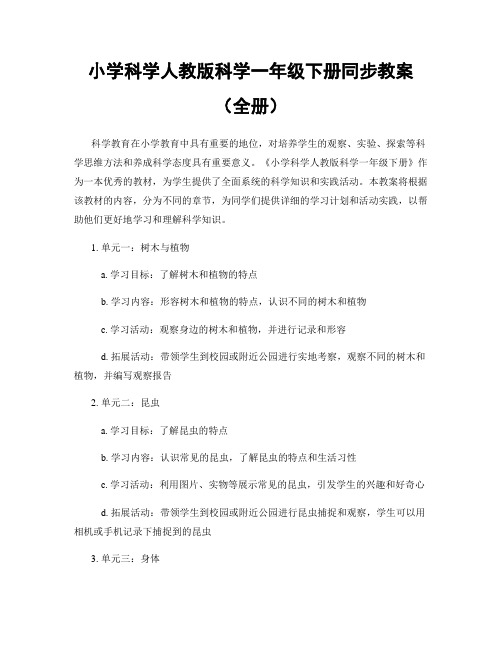 小学科学人教版科学一年级下册同步教案（全册）

科学教育在小学教育中具有重要的地位，对培养学生的观察、实验、探索等科学思维方法和养成科学态度具有重要意义。《小学科学人教版科学一年级下册》作为一本优秀的教材，为学生提供了全面系统的科学知识和实践活动。本教案将根据该教材的内容，分为不同的章节，为同学们提供详细的学习计划和活动实践，以帮助他们更好地学习和理解科学知识。

1. 单元一：树木与植物

a. 学习目标：了解树木和植物的特点

b. 学习内容：形容树木和植物的特点，认识不同的树木和植物

c. 学习活动：观察身边的树木和植物，并进行记录和形容

d. 拓展活动：带领学生到校园或附近公园进行实地考察，观察不同的树木和植物，并编写观察报告

2. 单元二：昆虫

a. 学习目标：了解昆虫的特点

b. 学习内容：认识常见的昆虫，了解昆虫的特点和生活习性

c. 学习活动：利用图片、实物等展示常见的昆虫，引发学生的兴趣和好奇心

d. 拓展活动：带领学生到校园或附近公园进行昆虫捕捉和观察，学生可以用相机或手机记录下捕捉到的昆虫

3. 单元三：身体